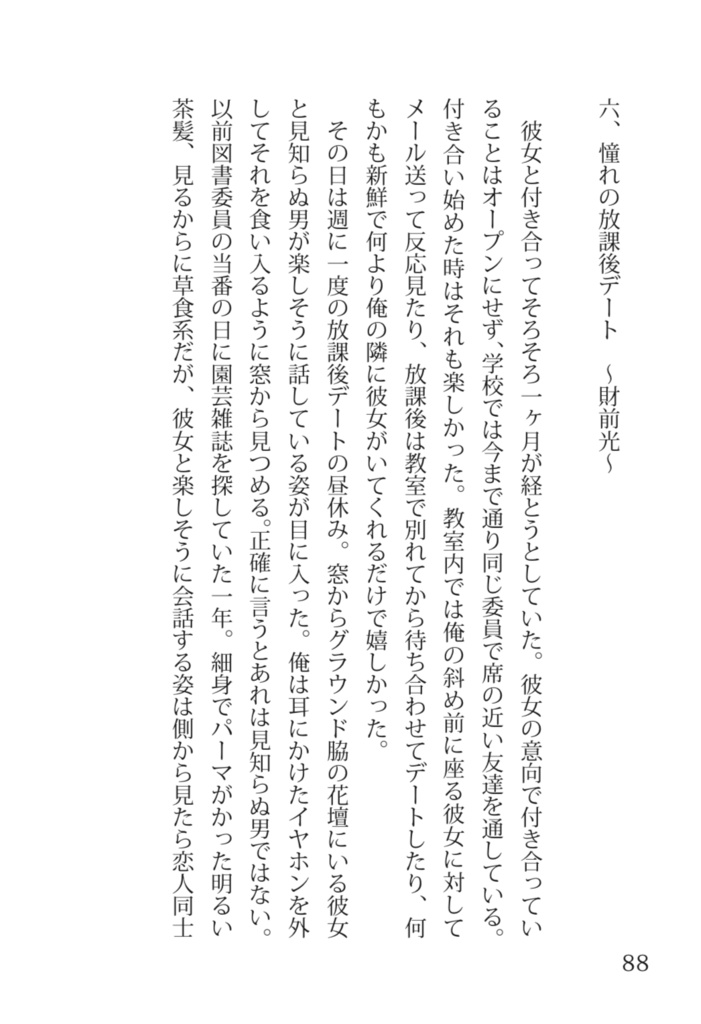 六、憧れの放課後デート　～財前光～

彼女と付き合ってそろそろ一ヶ月が経とうとしていた。彼女の意向で付き合っていることはオープンにせず、学校では今まで通り同じ委員で席の近い友達を通している。付き合い始めた時はそれも楽しかった。教室内では俺の斜め前に座る彼女に対してメール送って反応見たり、放課後は教室で別れてから待ち合わせてデートしたり、何もかも新鮮で何より俺の隣に彼女がいてくれるだけで嬉しかった。

その日は週に一度の放課後デートの昼休み。窓からグラウンド脇の花壇にいる彼女と見知らぬ男が楽しそうに話している姿が目に入った。俺は耳にかけたイヤホンを外してそれを食い入るように窓から見つめる。正確に言うとあれは見知らぬ男ではない。以前図書委員の当番の日に園芸雑誌を探していた一年。細身でパーマがかった明るい茶髪、見るからに草食系だが、彼女と楽しそうに会話する姿は側から見たら恋人同士

88